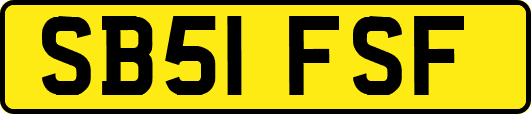 SB51 FSF